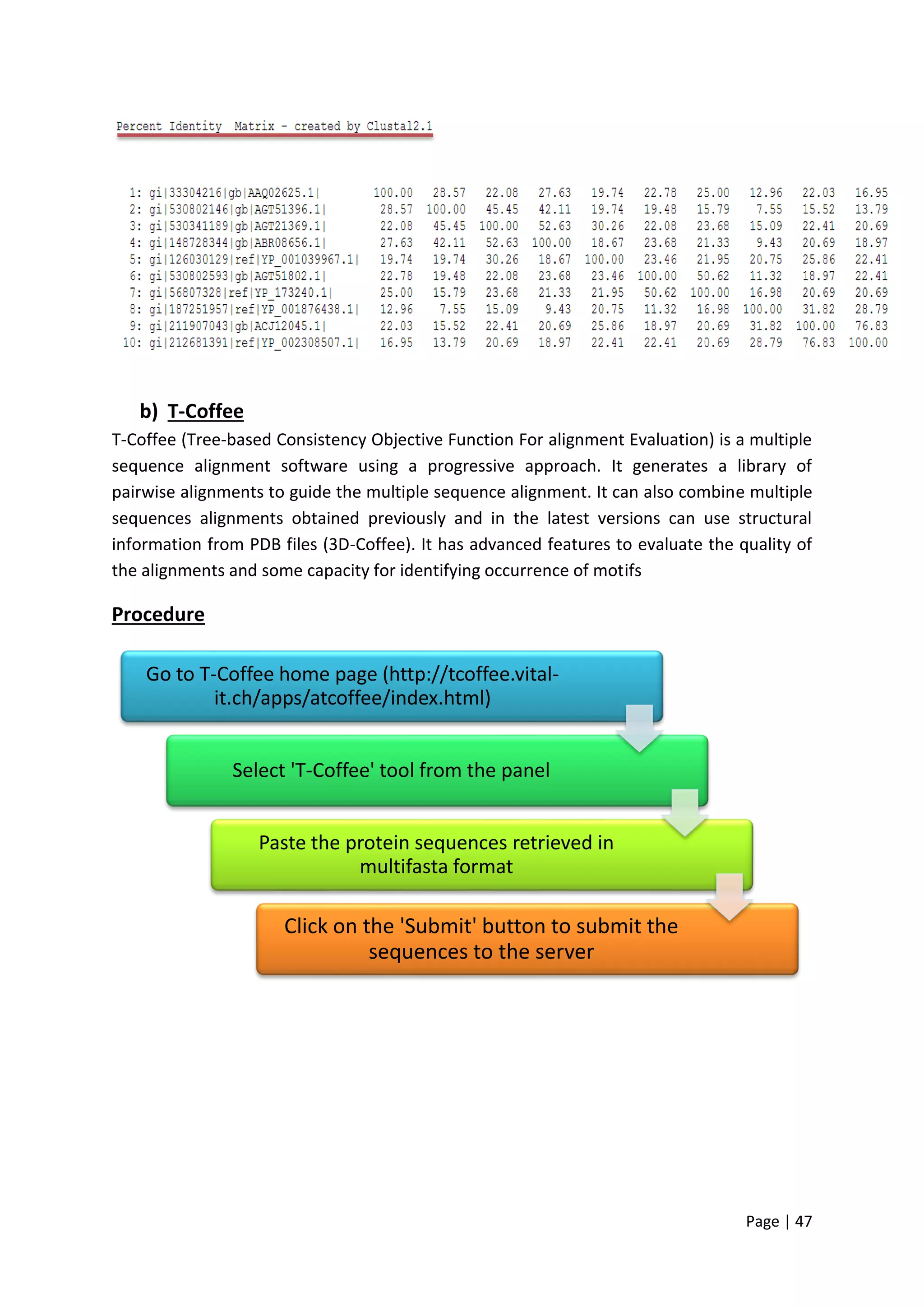 Percent Identity  Matrix - created by Clustal2.1

| | | | | | | | | | | |
|---|---|---|---|---|---|---|---|---|---|---|
| 1: gi\|33304216\|gb\|AAQ02625.1\| | 100.00 | 28.57 | 22.08 | 27.63 | 19.74 | 22.78 | 25.00 | 12.96 | 22.03 | 16.95 |
| 2: gi\|530802146\|gb\|AGT51396.1\| | 28.57 | 100.00 | 45.45 | 42.11 | 19.74 | 19.48 | 15.79 | 7.55 | 15.52 | 13.79 |
| 3: gi\|530341189\|gb\|AGT21369.1\| | 22.08 | 45.45 | 100.00 | 52.63 | 30.26 | 22.08 | 23.68 | 15.09 | 22.41 | 20.69 |
| 4: gi\|148728344\|gb\|ABR08656.1\| | 27.63 | 42.11 | 52.63 | 100.00 | 18.67 | 23.68 | 21.33 | 9.43 | 20.69 | 18.97 |
| 5: gi\|126030129\|ref\|YP_001039967.1\| | 19.74 | 19.74 | 30.26 | 18.67 | 100.00 | 23.46 | 21.95 | 20.75 | 25.86 | 22.41 |
| 6: gi\|530802593\|gb\|AGT51802.1\| | 22.78 | 19.48 | 22.08 | 23.68 | 23.46 | 100.00 | 50.62 | 11.32 | 18.97 | 22.41 |
| 7: gi\|56807328\|ref\|YP_173240.1\| | 25.00 | 15.79 | 23.68 | 21.33 | 21.95 | 50.62 | 100.00 | 16.98 | 20.69 | 20.69 |
| 8: gi\|187251957\|ref\|YP_001876438.1\| | 12.96 | 7.55 | 15.09 | 9.43 | 20.75 | 11.32 | 16.98 | 100.00 | 31.82 | 28.79 |
| 9: gi\|211907043\|gb\|ACJ12045.1\| | 22.03 | 15.52 | 22.41 | 20.69 | 25.86 | 18.97 | 20.69 | 31.82 | 100.00 | 76.83 |
| 10: gi\|212681391\|ref\|YP_002308507.1\| | 16.95 | 13.79 | 20.69 | 18.97 | 22.41 | 22.41 | 20.69 | 28.79 | 76.83 | 100.00 |

b) T-Coffee

T-Coffee (Tree-based Consistency Objective Function For alignment Evaluation) is a multiple sequence alignment software using a progressive approach. It generates a library of pairwise alignments to guide the multiple sequence alignment. It can also combine multiple sequences alignments obtained previously and in the latest versions can use structural information from PDB files (3D-Coffee). It has advanced features to evaluate the quality of the alignments and some capacity for identifying occurrence of motifs

Procedure

Go to T-Coffee home page (http://tcoffee.vital-it.ch/apps/atcoffee/index.html)

Select 'T-Coffee' tool from the panel

Paste the protein sequences retrieved in multifasta format

Click on the 'Submit' button to submit the sequences to the server

Page | 47